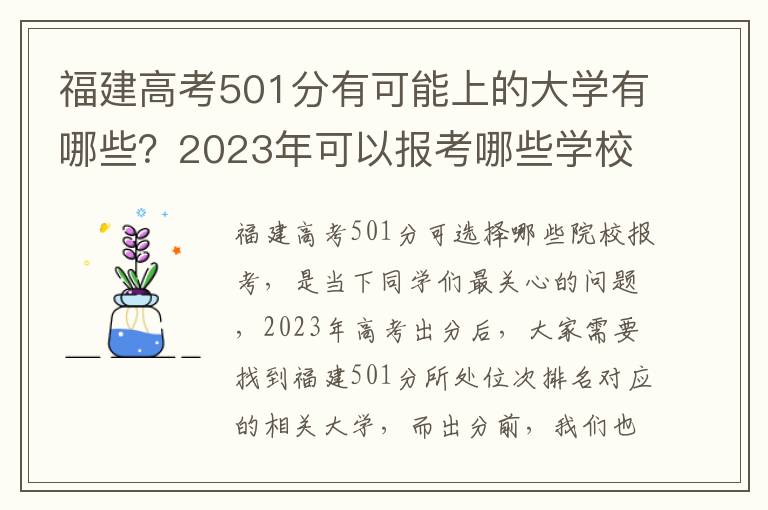 福建高考501分有可能上的大学有哪些？2023年可以报考哪些学校

福建高考501分可选择哪些院校报考，是当下同学们最关心的问题，2023年高考出分后，大家需要找到福建501分所处位次排名对应的相关大学，而出分前，我们也